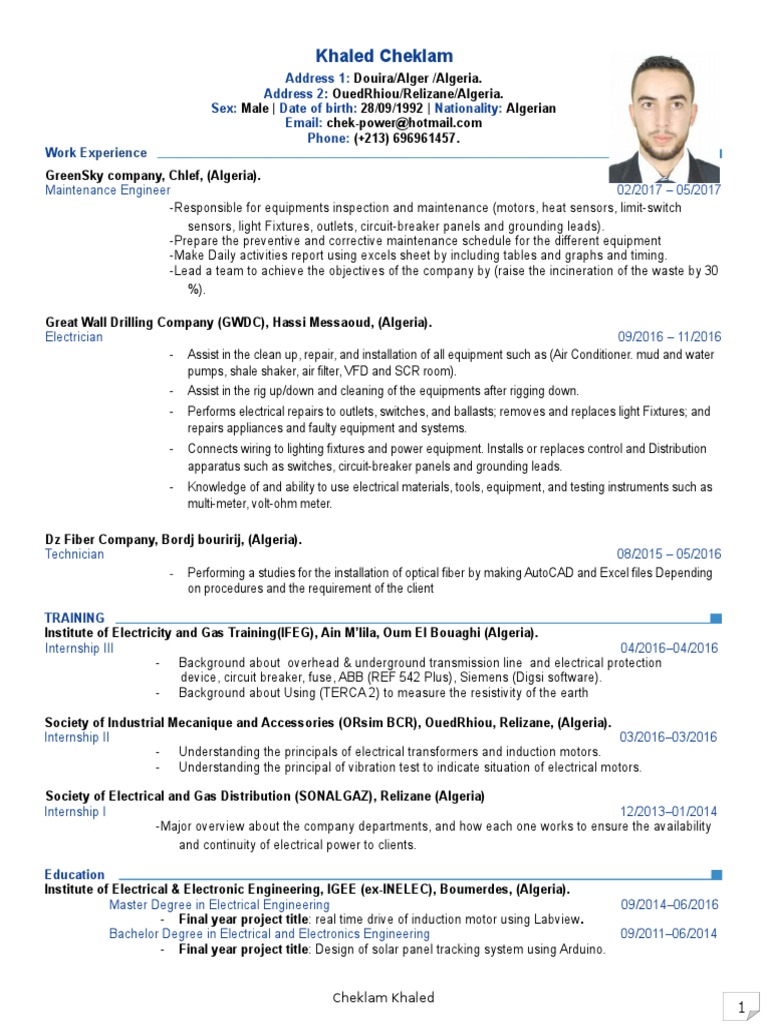 Khaled Cheklam

Address 1: Douira/Alger /Algeria.
Address 2: OuedRhiou/Relizane/Algeria.
Sex: Male | Date of birth: 28/09/1992 | Nationality: Algerian
Email: chek-power@hotmail.com
Phone: (+213) 696961457.

Work Experience

GreenSky company, Chlef, (Algeria).
Maintenance Engineer 02/2017 – 05/2017
-Responsible for equipments inspection and maintenance (motors, heat sensors, limit-switch sensors, light Fixtures, outlets, circuit-breaker panels and grounding leads).
-Prepare the preventive and corrective maintenance schedule for the different equipment
-Make Daily activities report using excels sheet by including tables and graphs and timing.
-Lead a team to achieve the objectives of the company by (raise the incineration of the waste by 30 %).

Great Wall Drilling Company (GWDC), Hassi Messaoud, (Algeria).
Electrician 09/2016 – 11/2016
- Assist in the clean up, repair, and installation of all equipment such as (Air Conditioner. mud and water pumps, shale shaker, air filter, VFD and SCR room).
- Assist in the rig up/down and cleaning of the equipments after rigging down.
- Performs electrical repairs to outlets, switches, and ballasts; removes and replaces light Fixtures; and repairs appliances and faulty equipment and systems.
- Connects wiring to lighting fixtures and power equipment. Installs or replaces control and Distribution apparatus such as switches, circuit-breaker panels and grounding leads.
- Knowledge of and ability to use electrical materials, tools, equipment, and testing instruments such as multi-meter, volt-ohm meter.

Dz Fiber Company, Bordj bouririj, (Algeria).
Technician 08/2015 – 05/2016
- Performing a studies for the installation of optical fiber by making AutoCAD and Excel files Depending on procedures and the requirement of the client

TRAINING
Institute of Electricity and Gas Training(IFEG), Ain M'lila, Oum El Bouaghi (Algeria).
Internship III 04/2016–04/2016
- Background about overhead & underground transmission line and electrical protection device, circuit breaker, fuse, ABB (REF 542 Plus), Siemens (Digsi software).
- Background about Using (TERCA 2) to measure the resistivity of the earth

Society of Industrial Mecanique and Accessories (ORsim BCR), OuedRhiou, Relizane, (Algeria).
Internship II 03/2016–03/2016
- Understanding the principals of electrical transformers and induction motors.
- Understanding the principal of vibration test to indicate situation of electrical motors.

Society of Electrical and Gas Distribution (SONALGAZ), Relizane (Algeria)
Internship I 12/2013–01/2014
-Major overview about the company departments, and how each one works to ensure the availability and continuity of electrical power to clients.

Education
Institute of Electrical & Electronic Engineering, IGEE (ex-INELEC), Boumerdes, (Algeria).
Master Degree in Electrical Engineering 09/2014–06/2016
- Final year project title: real time drive of induction motor using Labview.
Bachelor Degree in Electrical and Electronics Engineering 09/2011–06/2014
- Final year project title: Design of solar panel tracking system using Arduino.

Cheklam Khaled
1